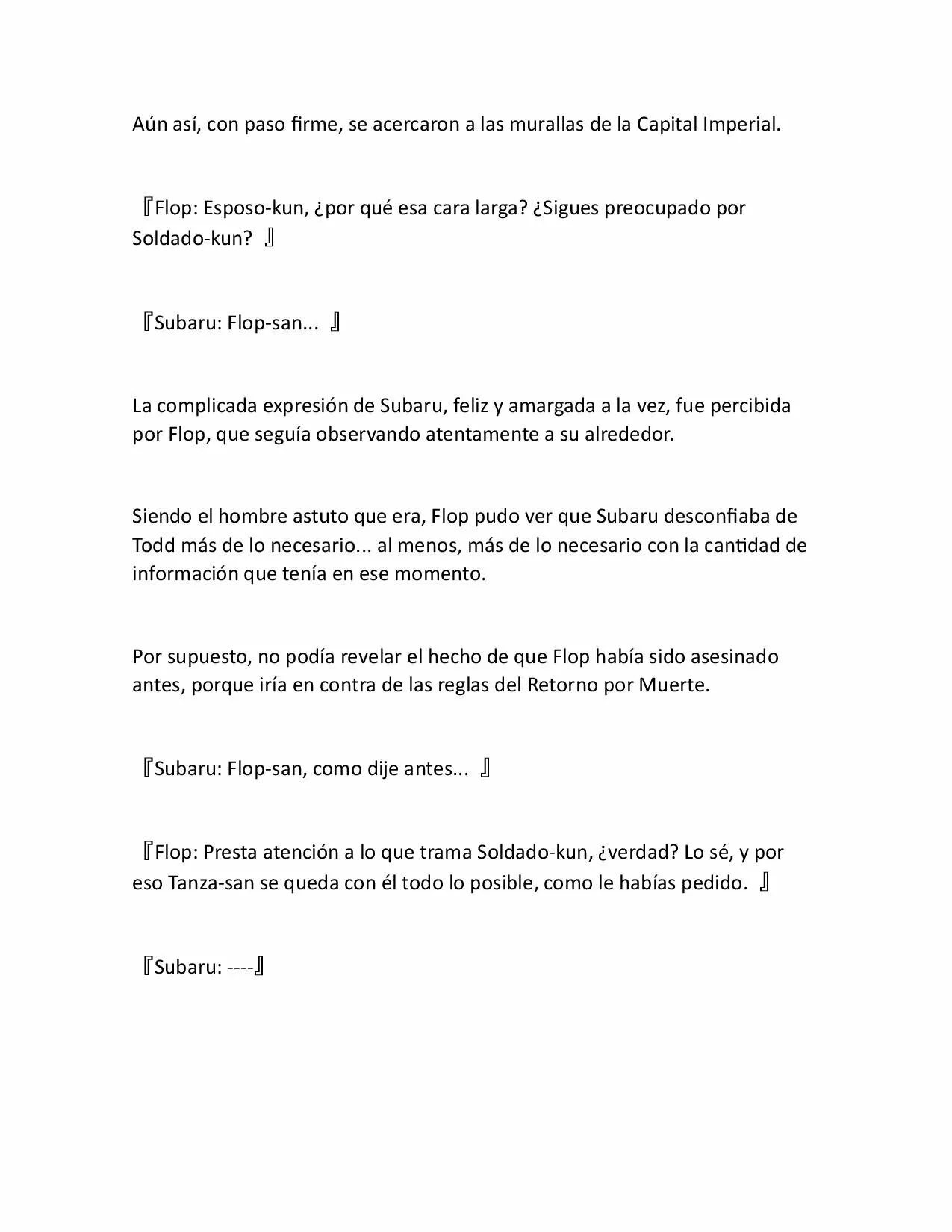 Aún así, con paso firme, se acercaron a las murallas de la Capital Imperial.

『Flop: Esposo-kun, ¿por qué esa cara larga? ¿Sigues preocupado por Soldado-kun? 』

『Subaru: Flop-san... 』

La complicada expresión de Subaru, feliz y amargada a la vez, fue percibida por Flop, que seguía observando atentamente a su alrededor.

Siendo el hombre astuto que era, Flop pudo ver que Subaru desconfiaba de Todd más de lo necesario... al menos, más de lo necesario con la cantidad de información que tenía en ese momento.

Por supuesto, no podía revelar el hecho de que Flop había sido asesinado antes, porque iría en contra de las reglas del Retorno por Muerte.

『Subaru: Flop-san, como dije antes... 』

『Flop: Presta atención a lo que trama Soldado-kun, ¿verdad? Lo sé, y por eso Tanza-san se queda con él todo lo posible, como le habías pedido. 』

『Subaru: ----』